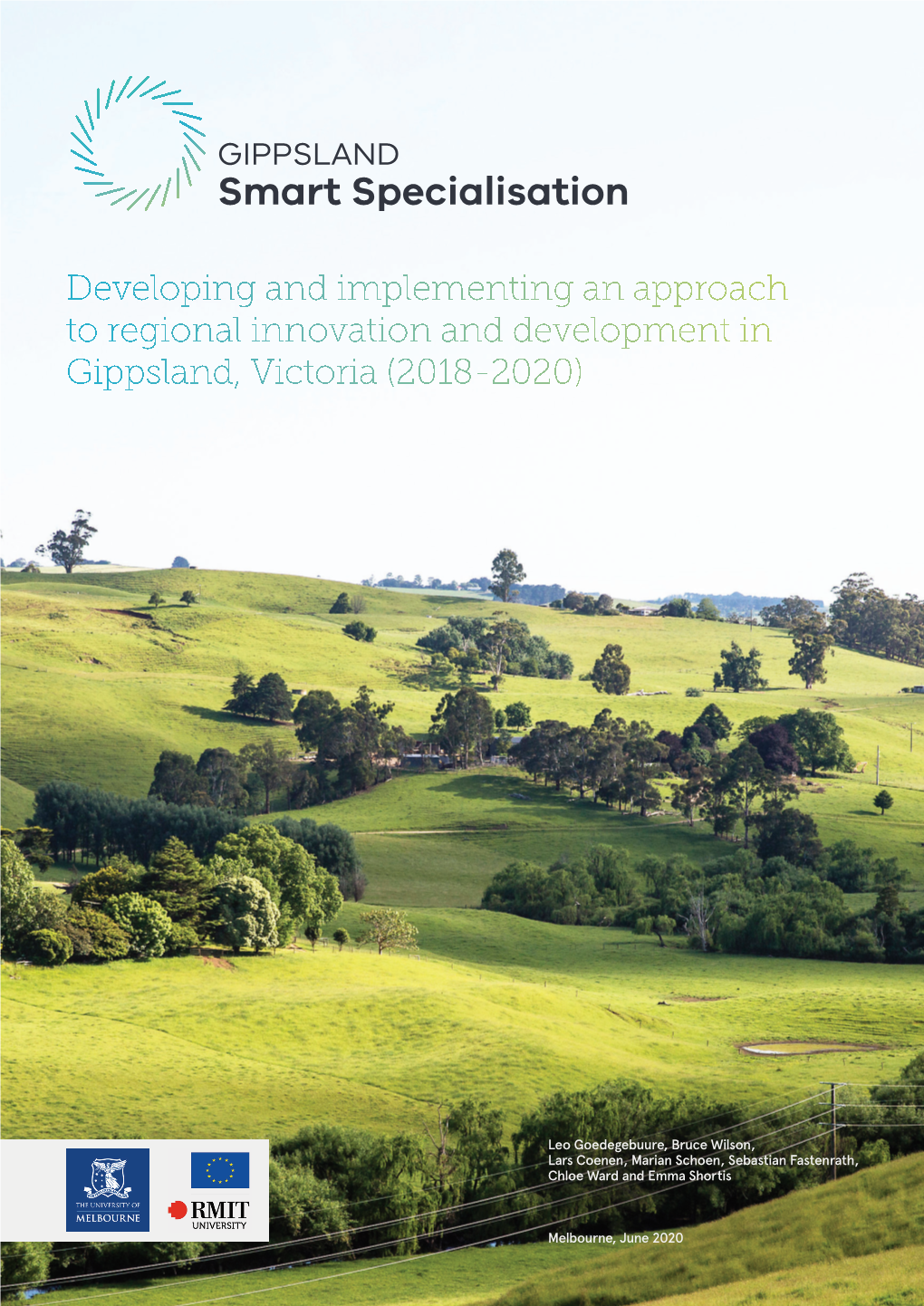 GIPPSLAND
Smart Specialisation

Developing and implementing an approach to regional innovation and development in Gippsland, Victoria (2018-2020)

THE UNIVERSITY OF MELBOURNE

RMIT UNIVERSITY

Leo Goedegebuure, Bruce Wilson, Lars Coenen, Marian Schoen, Sebastian Fastenrath, Chloe Ward and Emma Shortis

Melbourne, June 2020